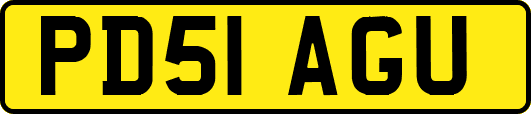 PD51 AGU